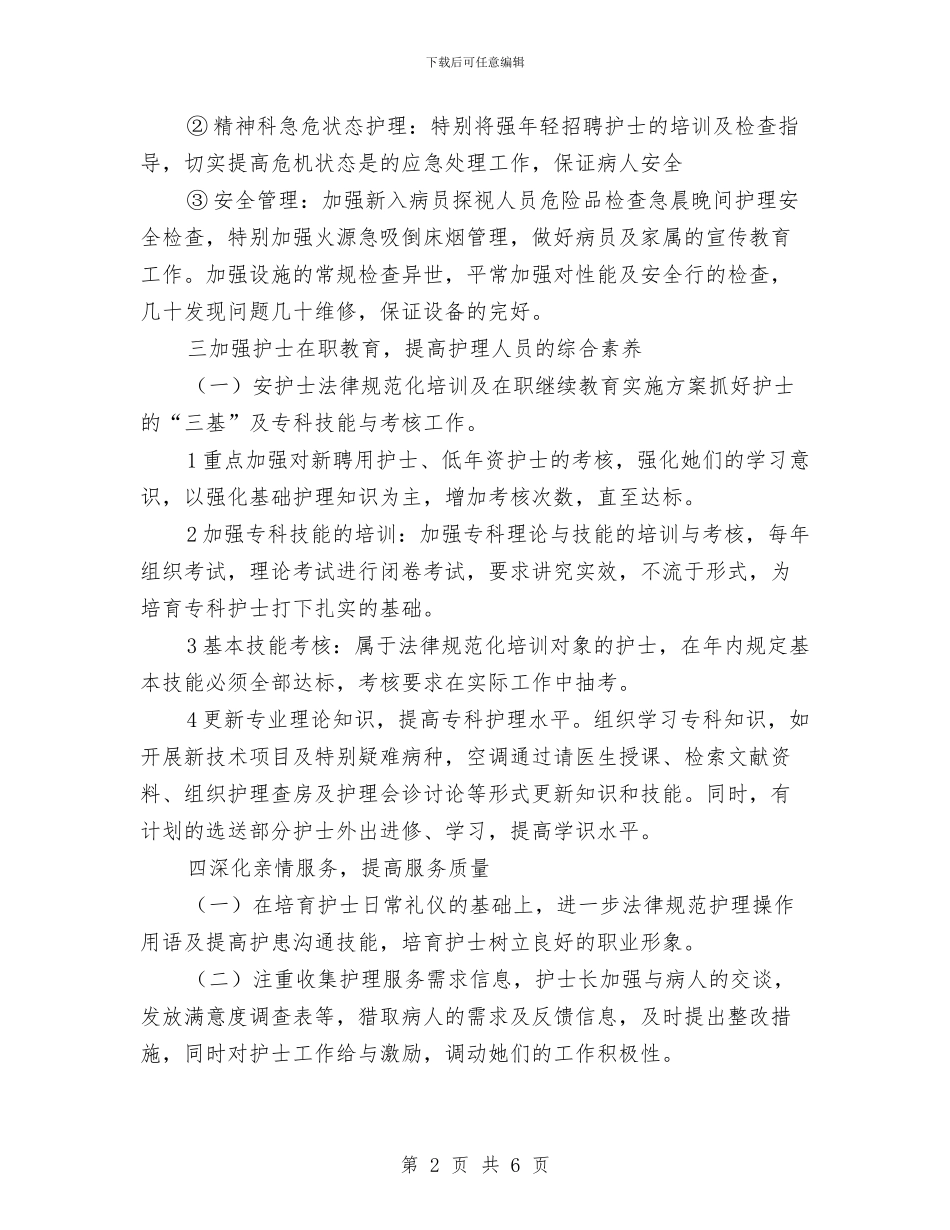 下载后可任意编辑

②精神科急危状态护理：特别将强年轻招聘护士的培训及检查指导，切实提高危机状态是的应急处理工作，保证病人安全

③安全管理：加强新入病员探视人员危险品检查急晨晚间护理安全检查，特别加强火源急吸倒床烟管理，做好病员及家属的宣传教育工作。加强设施的常规检查异世，平常加强对性能及安全行的检查，几十发现问题几十维修，保证设备的完好。

三加强护士在职教育，提高护理人员的综合素养

（一）安护士法律规范化培训及在职继续教育实施方案抓好护士的“三基”及专科技能与考核工作。

1重点加强对新聘用护士、低年资护士的考核，强化她们的学习意识，以强化基础护理知识为主，增加考核次数，直至达标。

2加强专科技能的培训：加强专科理论与技能的培训与考核，每年组织考试，理论考试进行闭卷考试，要求讲究实效，不流于形式，为培育专科护士打下扎实的基础。

3基本技能考核：属于法律规范化培训对象的护士，在年内规定基本技能必须全部达标，考核要求在实际工作中抽考。

4更新专业理论知识，提高专科护理水平。组织学习专科知识，如开展新技术项目及特别疑难病种，空调通过请医生授课、检索文献资料、组织护理查房及护理会诊讨论等形式更新知识和技能。同时，有计划的选送部分护士外出进修、学习，提高学识水平。

四深化亲情服务，提高服务质量

（一）在培育护士日常礼仪的基础上，进一步法律规范护理操作用语及提高护患沟通技能，培育护士树立良好的职业形象。

（二）注重收集护理服务需求信息，护士长加强与病人的交谈，发放满意度调查表等，猎取病人的需求及反馈信息，及时提出整改措施，同时对护士工作给与激励，调动她们的工作积极性。

第 2 页 共 6 页